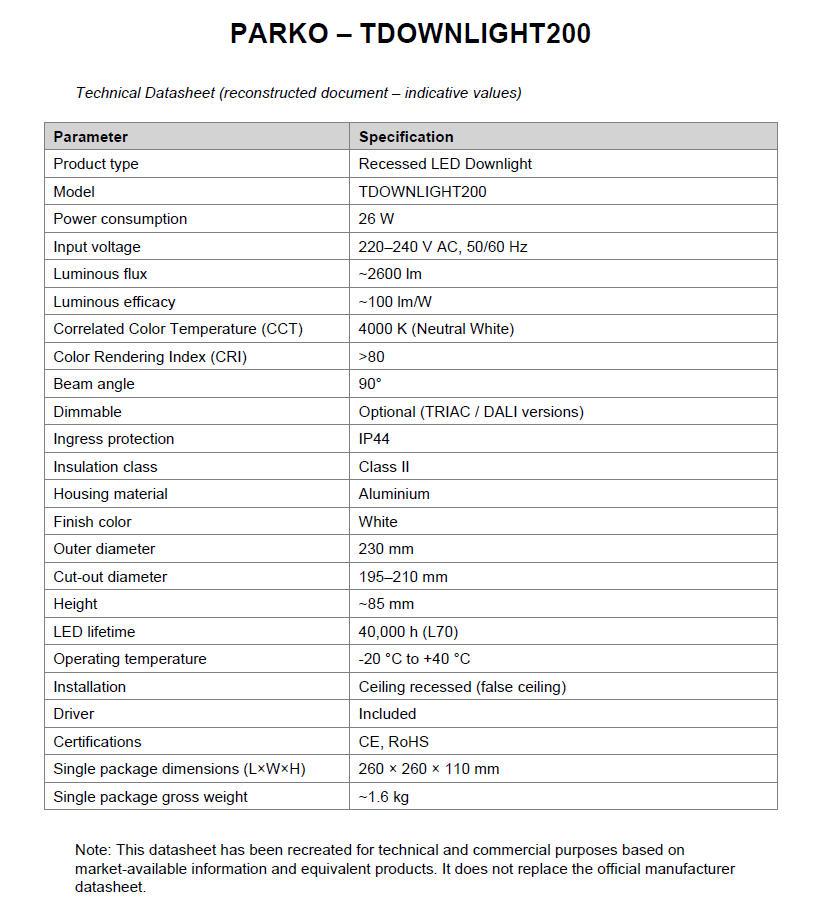 PARKO – TDOWNLIGHT200

Technical Datasheet (reconstructed document – indicative values)

| Parameter | Specification |
|---|---|
| Product type | Recessed LED Downlight |
| Model | TDOWNLIGHT200 |
| Power consumption | 26 W |
| Input voltage | 220–240 V AC, 50/60 Hz |
| Luminous flux | ~2600 lm |
| Luminous efficacy | ~100 lm/W |
| Correlated Color Temperature (CCT) | 4000 K (Neutral White) |
| Color Rendering Index (CRI) | >80 |
| Beam angle | 90° |
| Dimmable | Optional (TRIAC / DALI versions) |
| Ingress protection | IP44 |
| Insulation class | Class II |
| Housing material | Aluminium |
| Finish color | White |
| Outer diameter | 230 mm |
| Cut-out diameter | 195–210 mm |
| Height | ~85 mm |
| LED lifetime | 40,000 h (L70) |
| Operating temperature | -20 °C to +40 °C |
| Installation | Ceiling recessed (false ceiling) |
| Driver | Included |
| Certifications | CE, RoHS |
| Single package dimensions (L×W×H) | 260 × 260 × 110 mm |
| Single package gross weight | ~1.6 kg |

Note: This datasheet has been recreated for technical and commercial purposes based on market-available information and equivalent products. It does not replace the official manufacturer datasheet.